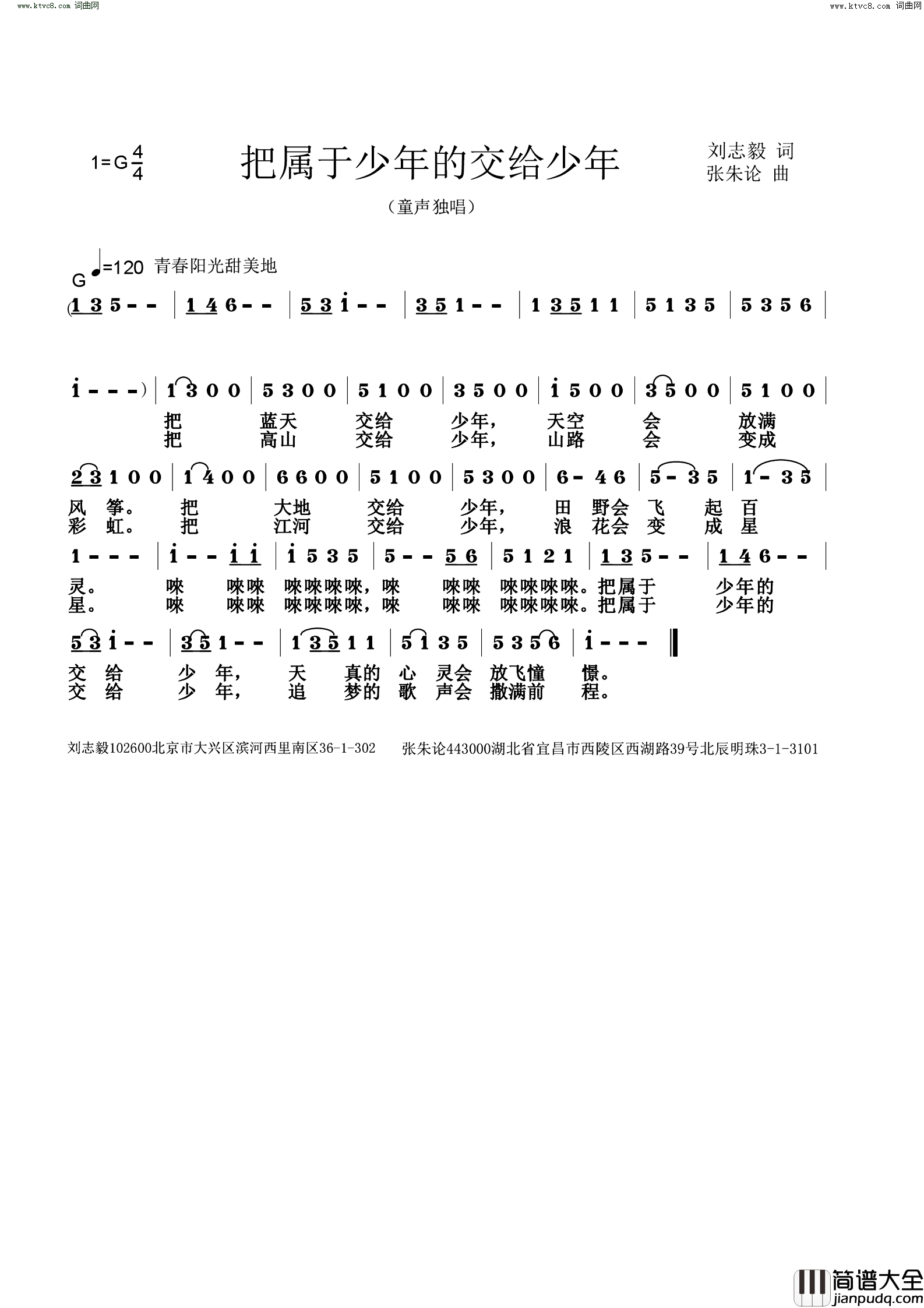 www.ktvc8.com 词曲网

www.ktvc8.com 词曲网

1=G $\frac{4}{4}$

把属于少年的交给少年

刘志毅 词
张朱论 曲

（童声独唱）

G ♩=120 青春阳光甜美地

(1 3 5 - - | 1 4 6 - - | 5 3 i - - | 3 5 1 - - | 1 3 5 1 1 | 5 1 3 5 | 5 3 5 6 |

i - - - ) | 1 3 0 0 | 5 3 0 0 | 5 1 0 0 | 3 5 0 0 | i 5 0 0 | 3 5 0 0 | 5 1 0 0 |

把 蓝天 交给 少年， 天空 会 放满
把 高山 交给 少年， 山路 会 变成

2 3 1 0 0 | 1 4 0 0 | 6 6 0 0 | 5 1 0 0 | 5 3 0 0 | 6 - 4 6 | 5 - 3 5 | 1 - 3 5 |

风 筝。 把 大地 交给 少年， 田 野会 飞 起 百
彩 虹。 把 江河 交给 少年， 浪 花会 变 成 星

1 - - - | i - - i i | i 5 3 5 | 5 - - 5 6 | 5 1 2 1 | 1 3 5 - - | 1 4 6 - - |

灵。 唻 唻唻 唻唻唻唻，唻 唻唻 唻唻唻唻。把属于 少年的
星。 唻 唻唻 唻唻唻唻，唻 唻唻 唻唻唻唻。把属于 少年的

5 3 i - - | 3 5 1 - - | 1 3 5 1 1 | 5 1 3 5 | 5 3 5 6 | i - - - ‖

交 给 少 年， 天 真的 心 灵会 放飞憧 憬。
交 给 少 年， 追 梦的 歌 声会 撒满前 程。

刘志毅102600北京市大兴区滨河西里南区36-1-302　　张朱论443000湖北省宜昌市西陵区西湖路39号北辰明珠3-1-3101

简谱大全
jianpudq.com